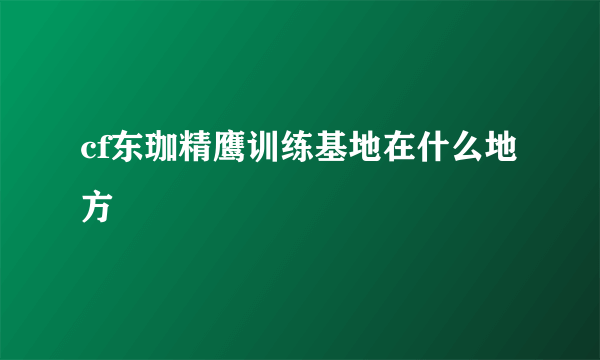 cf东珈精鹰训练基地在什么地方